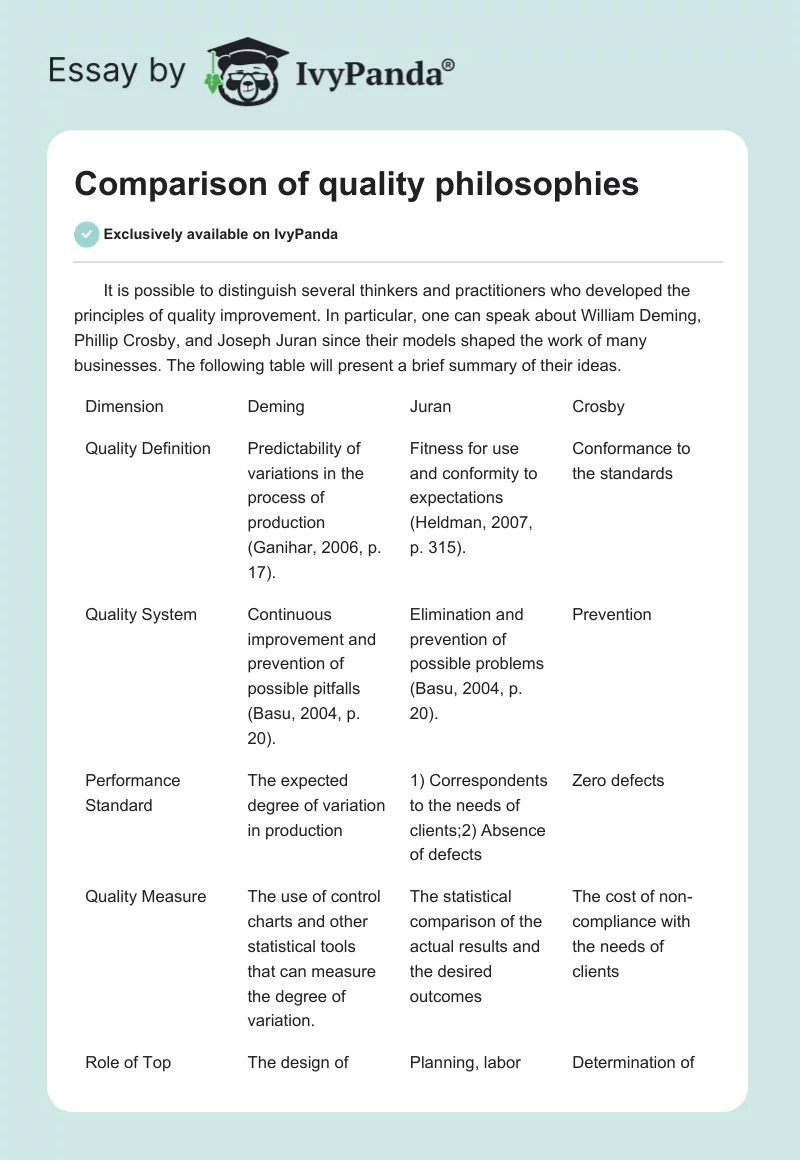 Essay by IvyPanda®

Comparison of quality philosophies

Exclusively available on IvyPanda

It is possible to distinguish several thinkers and practitioners who developed the principles of quality improvement. In particular, one can speak about William Deming, Phillip Crosby, and Joseph Juran since their models shaped the work of many businesses. The following table will present a brief summary of their ideas.

| Dimension | Deming | Juran | Crosby |
|---|---|---|---|
| Quality Definition | Predictability of variations in the process of production (Ganihar, 2006, p. 17). | Fitness for use and conformity to expectations (Heldman, 2007, p. 315). | Conformance to the standards |
| Quality System | Continuous improvement and prevention of possible pitfalls (Basu, 2004, p. 20). | Elimination and prevention of possible problems (Basu, 2004, p. 20). | Prevention |
| Performance Standard | The expected degree of variation in production | 1) Correspondents to the needs of clients;2) Absence of defects | Zero defects |
| Quality Measure | The use of control charts and other statistical tools that can measure the degree of variation. | The statistical comparison of the actual results and the desired outcomes | The cost of non-compliance with the needs of clients |
| Role of Top | The design of | Planning, labor | Determination of |